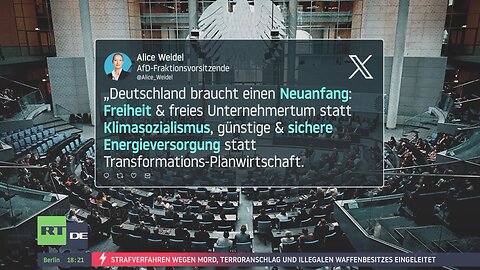 Alice Weidel
AfD-Fraktionsvorsitzende
@Alice_Weidel

„Deutschland braucht einen Neuanfang: Freiheit & freies Unternehmertum statt Klimasozialismus, günstige & sichere Energieversorgung statt Transformations-Planwirtschaft.

RT DE

Berlin 18:21 STRAFVERFAHREN WEGEN MORD, TERRORANSCHLAG UND ILLEGALEN WAFFENBESITZES EINGELEITET